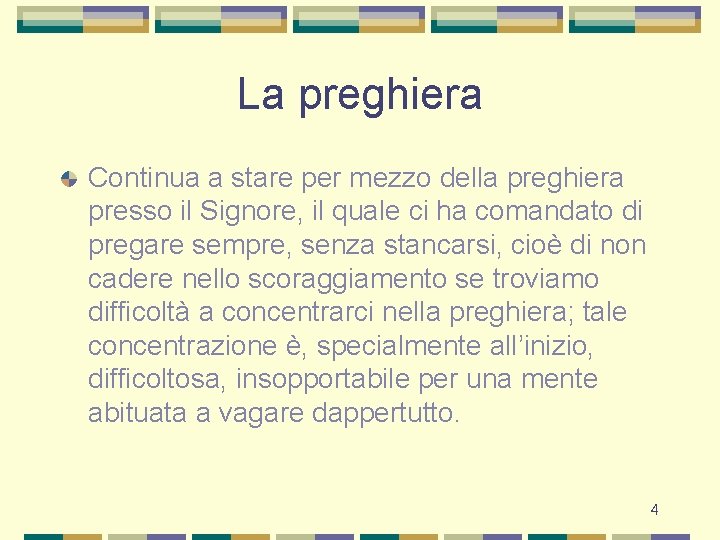 La preghiera

Continua a stare per mezzo della preghiera presso il Signore, il quale ci ha comandato di pregare sempre, senza stancarsi, cioè di non cadere nello scoraggiamento se troviamo difficoltà a concentrarci nella preghiera; tale concentrazione è, specialmente all’inizio, difficoltosa, insopportabile per una mente abituata a vagare dappertutto.

4